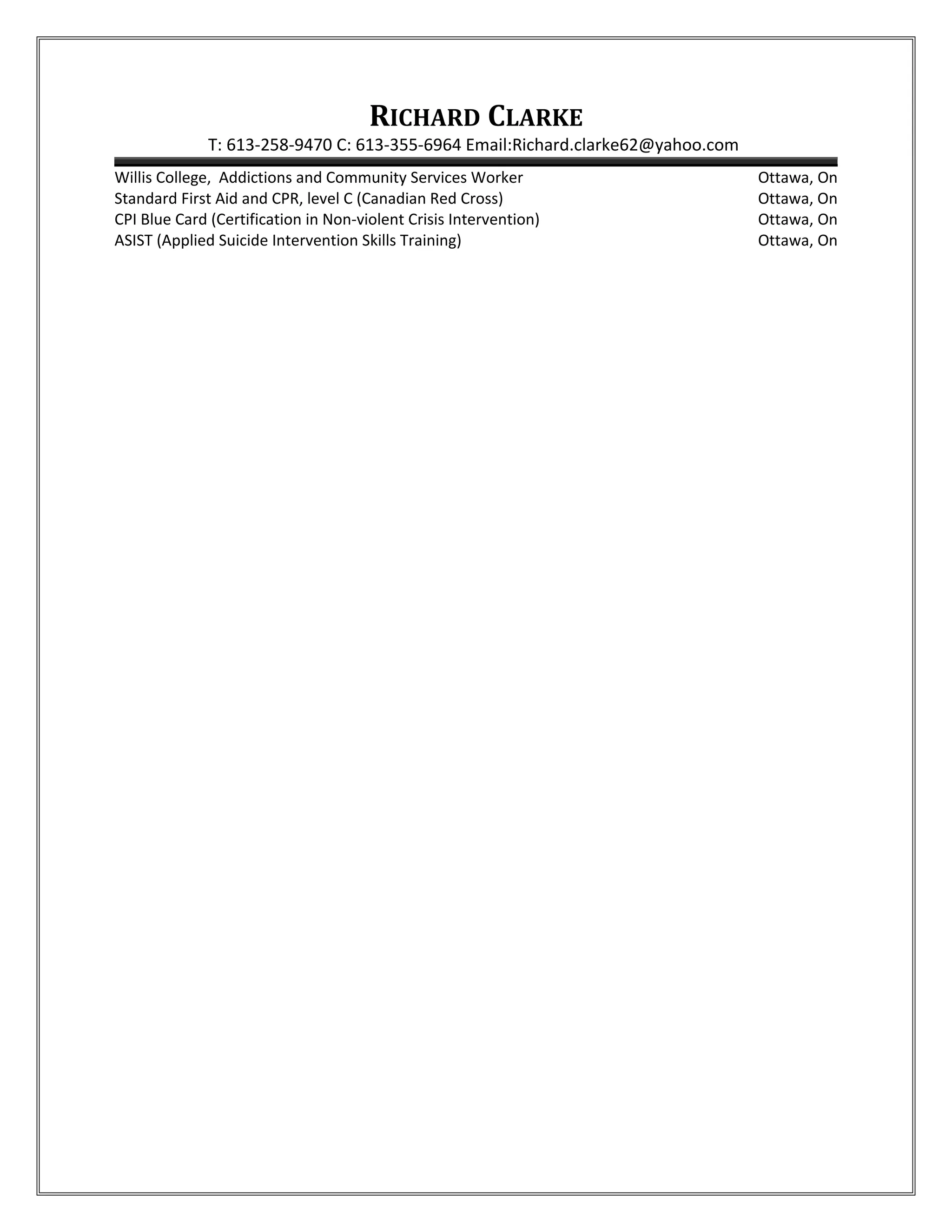 RICHARD CLARKE

T: 613-258-9470 C: 613-355-6964 Email:Richard.clarke62@yahoo.com

Willis College, Addictions and Community Services Worker Ottawa, On
Standard First Aid and CPR, level C (Canadian Red Cross) Ottawa, On
CPI Blue Card (Certification in Non-violent Crisis Intervention) Ottawa, On
ASIST (Applied Suicide Intervention Skills Training) Ottawa, On